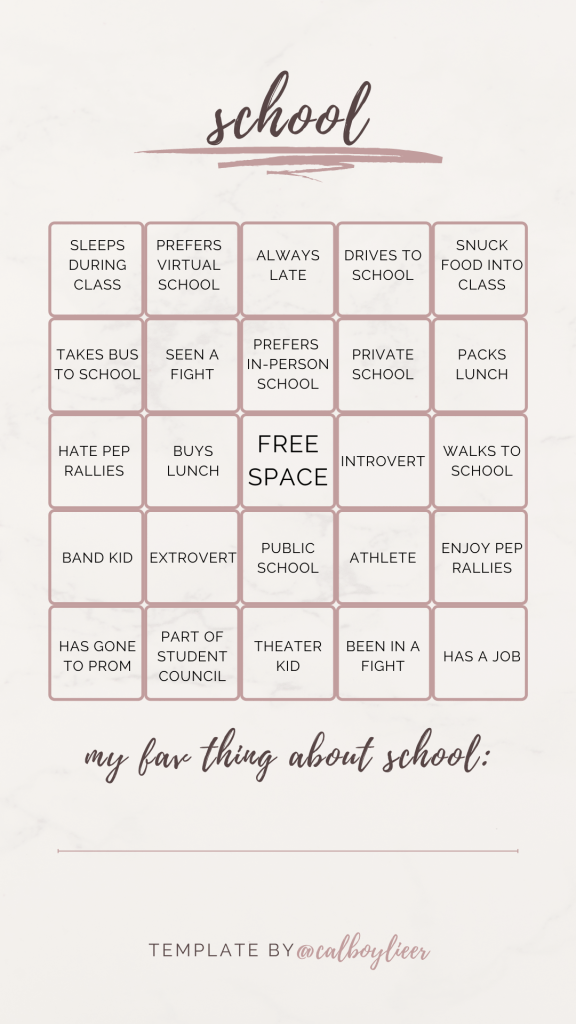 school

| SLEEPS DURING CLASS | PREFERS VIRTUAL SCHOOL | ALWAYS LATE | DRIVES TO SCHOOL | SNUCK FOOD INTO CLASS |
|---|---|---|---|---|
| TAKES BUS TO SCHOOL | SEEN A FIGHT | PREFERS IN-PERSON SCHOOL | PRIVATE SCHOOL | PACKS LUNCH |
| HATE PEP RALLIES | BUYS LUNCH | FREE SPACE | INTROVERT | WALKS TO SCHOOL |
| BAND KID | EXTROVERT | PUBLIC SCHOOL | ATHLETE | ENJOY PEP RALLIES |
| HAS GONE TO PROM | PART OF STUDENT COUNCIL | THEATER KID | BEEN IN A FIGHT | HAS A JOB |

my fav thing about school:

TEMPLATE BY @calboylieer